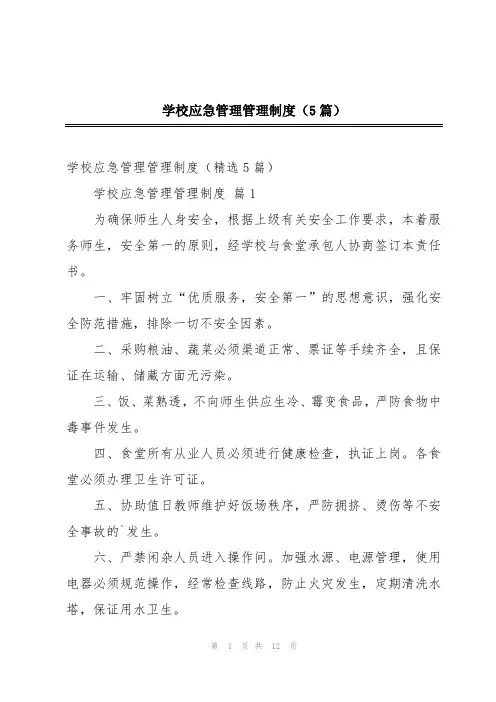 学校应急管理管理制度（5篇）

学校应急管理管理制度（精选5篇）

学校应急管理管理制度 篇1

为确保师生人身安全，根据上级有关安全工作要求，本着服务师生，安全第一的原则，经学校与食堂承包人协商签订本责任书。

一、牢固树立“优质服务，安全第一”的思想意识，强化安全防范措施，排除一切不安全因素。

二、采购粮油、蔬菜必须渠道正常、票证等手续齐全，且保证在运输、储藏方面无污染。

三、饭、菜熟透，不向师生供应生冷、霉变食品，严防食物中毒事件发生。

四、食堂所有从业人员必须进行健康检查，执证上岗。各食堂必须办理卫生许可证。

五、协助值日教师维护好饭场秩序，严防拥挤、烫伤等不安全事故的`发生。

六、严禁闲杂人员进入操作间。加强水源、电源管理，使用电器必须规范操作，经常检查线路，防止火灾发生，定期清洗水塔，保证用水卫生。

第 1 页 共 12 页